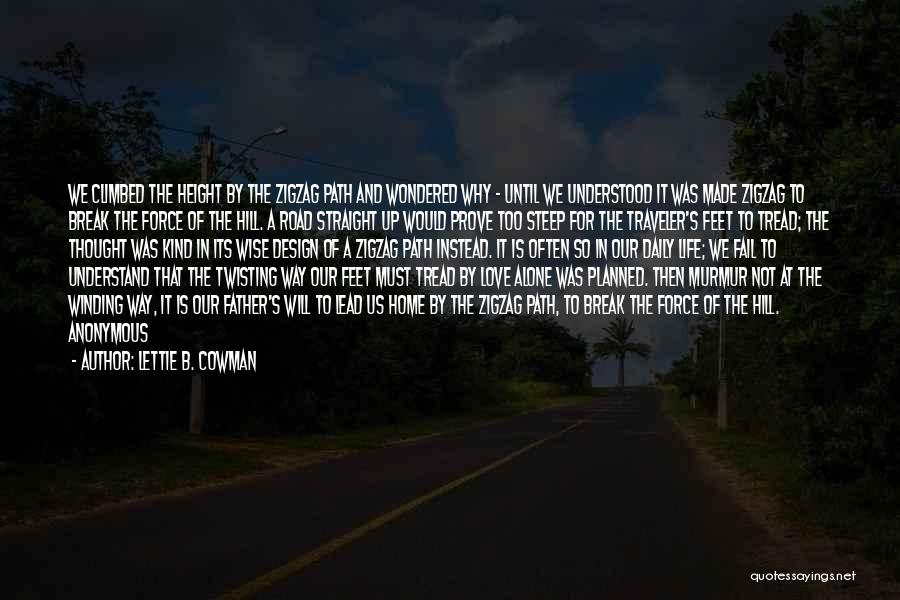 WE CLIMBED THE HEIGHT BY THE ZIGZAG PATH AND WONDERED WHY - UNTIL WE UNDERSTOOD IT WAS MADE ZIGZAG TO BREAK THE FORCE OF THE HILL. A ROAD STRAIGHT UP WOULD PROVE TOO STEEP FOR THE TRAVELER'S FEET TO TREAD; THE THOUGHT WAS KIND IN ITS WISE DESIGN OF A ZIGZAG PATH INSTEAD. IT IS OFTEN SO IN OUR DAILY LIFE; WE FAIL TO UNDERSTAND THAT THE TWISTING WAY OUR FEET MUST TREAD BY LOVE ALONE WAS PLANNED. THEN MURMUR NOT AT THE WINDING WAY, IT IS OUR FATHER'S WILL TO LEAD US HOME BY THE ZIGZAG PATH, TO BREAK THE FORCE OF THE HILL. ANONYMOUS

- AUTHOR: LETTIE B. COWMAN

quotessayings.net